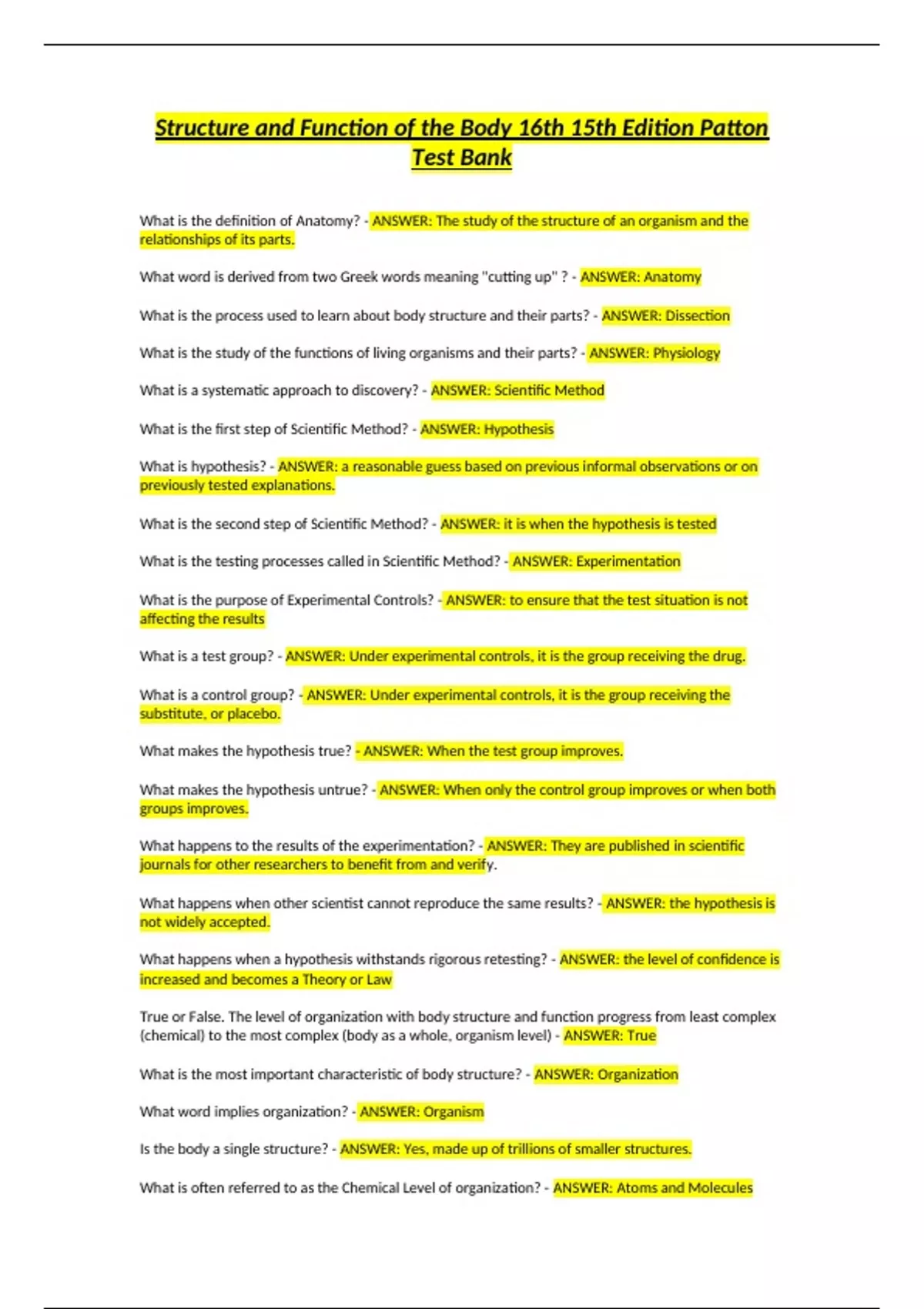 Structure and Function of the Body 16th 15th Edition Patton Test Bank

What is the definition of Anatomy? - ANSWER: The study of the structure of an organism and the relationships of its parts.

What word is derived from two Greek words meaning "cutting up" ? - ANSWER: Anatomy

What is the process used to learn about body structure and their parts? - ANSWER: Dissection

What is the study of the functions of living organisms and their parts? - ANSWER: Physiology

What is a systematic approach to discovery? - ANSWER: Scientific Method

What is the first step of Scientific Method? - ANSWER: Hypothesis

What is hypothesis? - ANSWER: a reasonable guess based on previous informal observations or on previously tested explanations.

What is the second step of Scientific Method? - ANSWER: it is when the hypothesis is tested

What is the testing processes called in Scientific Method? - ANSWER: Experimentation

What is the purpose of Experimental Controls? - ANSWER: to ensure that the test situation is not affecting the results

What is a test group? - ANSWER: Under experimental controls, it is the group receiving the drug.

What is a control group? - ANSWER: Under experimental controls, it is the group receiving the substitute, or placebo.

What makes the hypothesis true? - ANSWER: When the test group improves.

What makes the hypothesis untrue? - ANSWER: When only the control group improves or when both groups improves.

What happens to the results of the experimentation? - ANSWER: They are published in scientific journals for other researchers to benefit from and verify.

What happens when other scientist cannot reproduce the same results? - ANSWER: the hypothesis is not widely accepted.

What happens when a hypothesis withstands rigorous retesting? - ANSWER: the level of confidence is increased and becomes a Theory or Law

True or False. The level of organization with body structure and function progress from least complex (chemical) to the most complex (body as a whole, organism level) - ANSWER: True

What is the most important characteristic of body structure? - ANSWER: Organization

What word implies organization? - ANSWER: Organism

Is the body a single structure? - ANSWER: Yes, made up of trillions of smaller structures.

What is often referred to as the Chemical Level of organization? - ANSWER: Atoms and Molecules